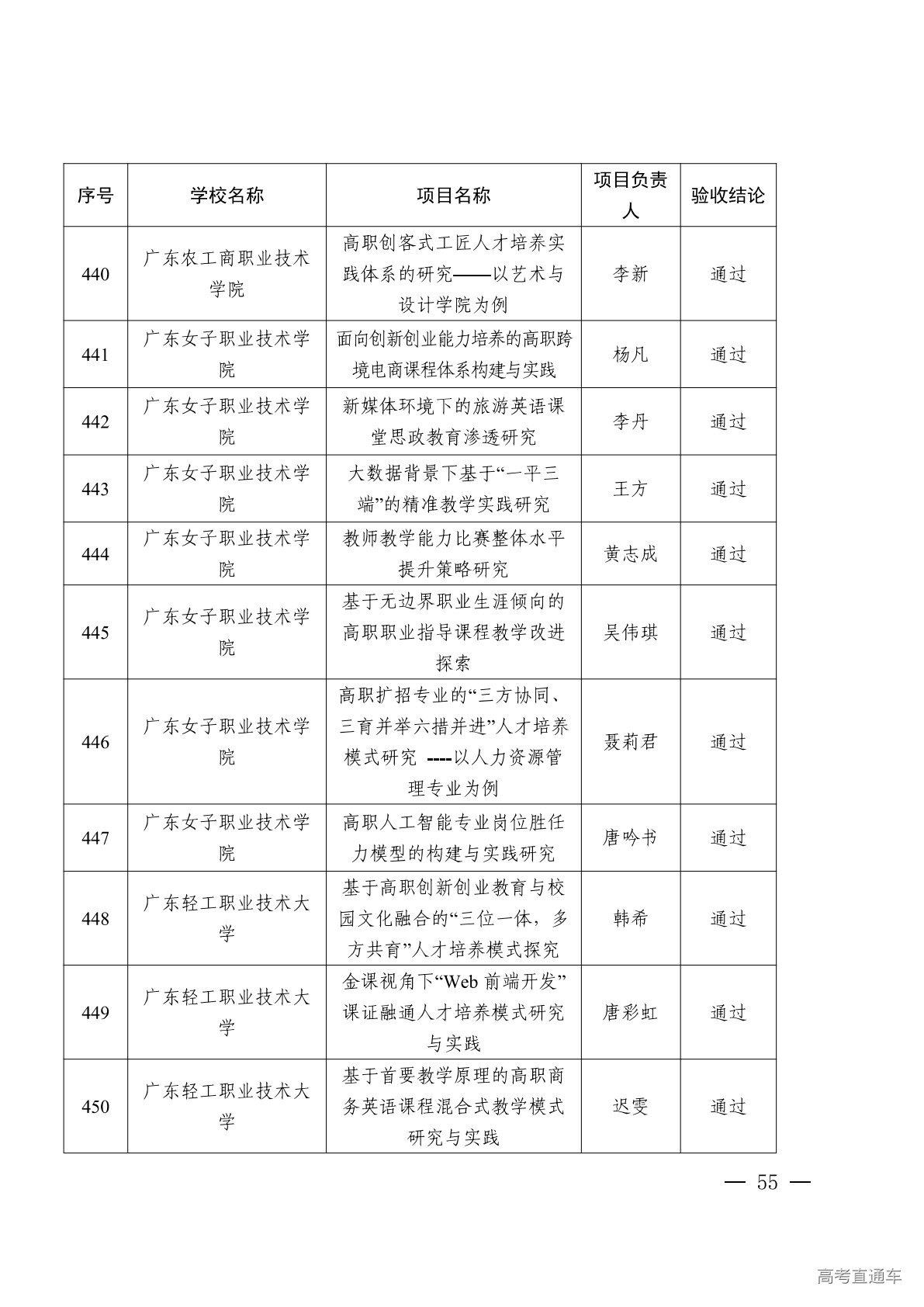 | 序号 | 学校名称 | 项目名称 | 项目负责人 | 验收结论 |
|---|---|---|---|---|
| 440 | 广东农工商职业技术学院 | 高职创客式工匠人才培养实践体系的研究——以艺术与设计学院为例 | 李新 | 通过 |
| 441 | 广东女子职业技术学院 | 面向创新创业能力培养的高职跨境电商课程体系构建与实践 | 杨凡 | 通过 |
| 442 | 广东女子职业技术学院 | 新媒体环境下的旅游英语课堂思政教育渗透研究 | 李丹 | 通过 |
| 443 | 广东女子职业技术学院 | 大数据背景下基于“一平三端”的精准教学实践研究 | 王方 | 通过 |
| 444 | 广东女子职业技术学院 | 教师教学能力比赛整体水平提升策略研究 | 黄志成 | 通过 |
| 445 | 广东女子职业技术学院 | 基于无边界职业生涯倾向的高职职业指导课程教学改进探索 | 吴伟琪 | 通过 |
| 446 | 广东女子职业技术学院 | 高职扩招专业的“三方协同、三育并举六措并进”人才培养模式研究 ----以人力资源管理专业为例 | 聂莉君 | 通过 |
| 447 | 广东女子职业技术学院 | 高职人工智能专业岗位胜任力模型的构建与实践研究 | 唐吟书 | 通过 |
| 448 | 广东轻工职业技术大学 | 基于高职创新创业教育与校园文化融合的“三位一体，多方共育”人才培养模式探究 | 韩希 | 通过 |
| 449 | 广东轻工职业技术大学 | 金课视角下“Web 前端开发”课证融通人才培养模式研究与实践 | 唐彩虹 | 通过 |
| 450 | 广东轻工职业技术大学 | 基于首要教学原理的高职商务英语课程混合式教学模式研究与实践 | 迟雯 | 通过 |

— 55 —

高考直通车